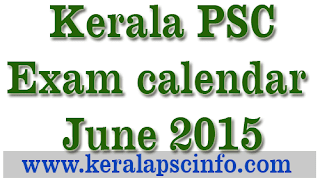 Kerala PSC Exam calendar June 2015

www.keralapscinfo.com